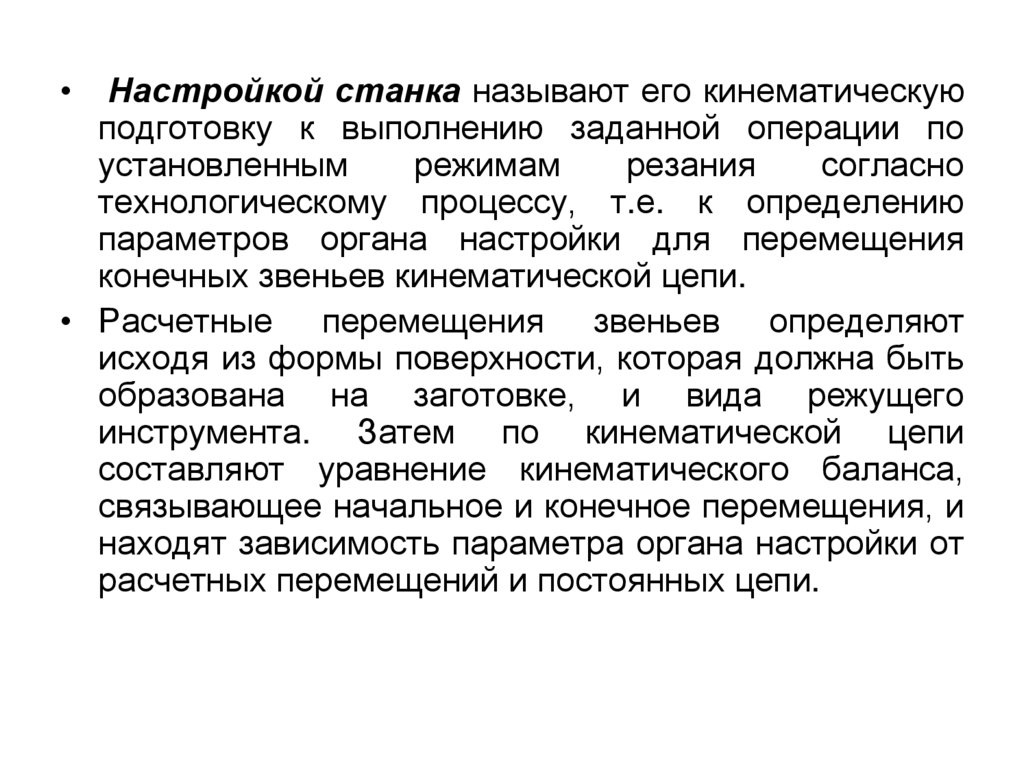 • Настройкой станка называют его кинематическую подготовку к выполнению заданной операции по установленным режимам резания согласно технологическому процессу, т.е. к определению параметров органа настройки для перемещения конечных звеньев кинематической цепи.

• Расчетные перемещения звеньев определяют исходя из формы поверхности, которая должна быть образована на заготовке, и вида режущего инструмента. Затем по кинематической цепи составляют уравнение кинематического баланса, связывающее начальное и конечное перемещения, и находят зависимость параметра органа настройки от расчетных перемещений и постоянных цепи.